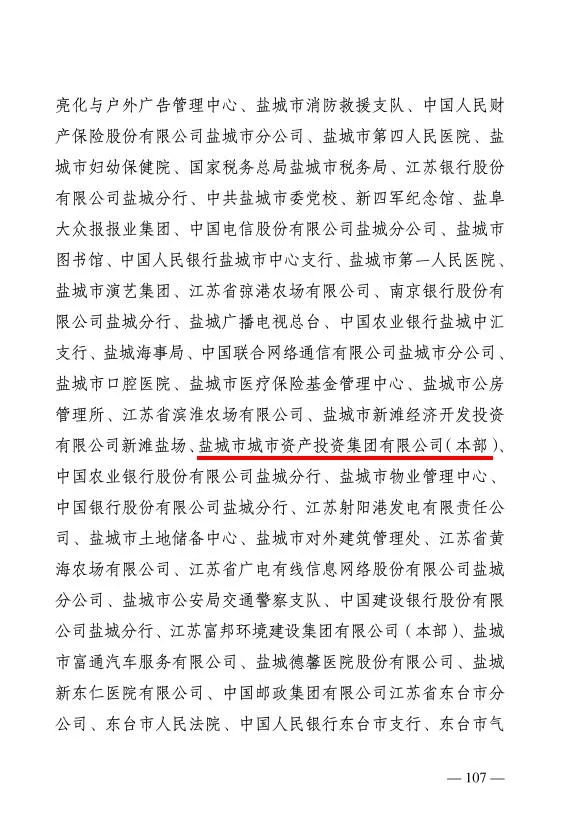 亮化与户外广告管理中心、盐城市消防救援支队、中国人民财产保险股份有限公司盐城市分公司、盐城市第四人民医院、盐城市妇幼保健院、国家税务总局盐城市税务局、江苏银行股份有限公司盐城分行、中共盐城市委党校、新四军纪念馆、盐阜大众报报业集团、中国电信股份有限公司盐城分公司、盐城市图书馆、中国人民银行盐城市中心支行、盐城市第一人民医院、盐城市演艺集团、江苏省弶港农场有限公司、南京银行股份有限公司盐城分行、盐城广播电视总台、中国农业银行盐城中汇支行、盐城海事局、中国联合网络通信有限公司盐城市分公司、盐城市口腔医院、盐城市医疗保险基金管理中心、盐城市公房管理所、江苏省滨淮农场有限公司、盐城市新滩经济开发投资有限公司新滩盐场、盐城市城市资产投资集团有限公司(本部)、中国农业银行股份有限公司盐城分行、盐城市物业管理中心、中国银行股份有限公司盐城分行、江苏射阳港发电有限责任公司、盐城市土地储备中心、盐城市对外建筑管理处、江苏省黄海农场有限公司、江苏省广电有线信息网络股份有限公司盐城分公司、盐城市公安局交通警察支队、中国建设银行股份有限公司盐城分行、江苏富邦环境建设集团有限公司(本部)、盐城市富通汽车服务有限公司、盐城德馨医院股份有限公司、盐城新东仁医院有限公司、中国邮政集团有限公司江苏省东台市分公司、东台市人民法院、中国人民银行东台市支行、东台市气

— 107 —